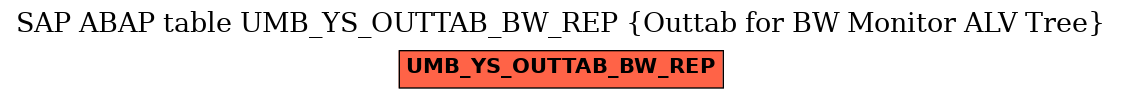 SAP ABAP table UMB_YS_OUTTAB_BW_REP {Outtab for BW Monitor ALV Tree}

UMB_YS_OUTTAB_BW_REP